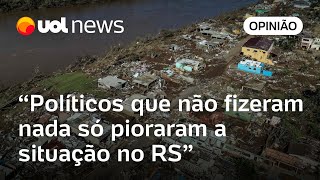 uol news

OPINIÃO

“Políticos que não fizeram nada só pioraram a situação no RS”